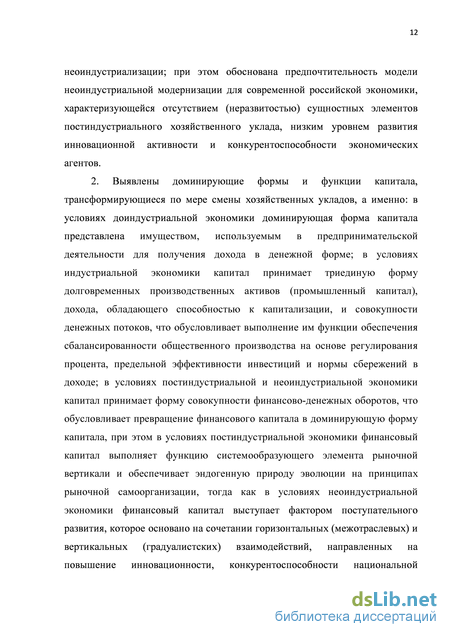 12

неоиндустриализации; при этом обоснована предпочтительность модели неоиндустриальной модернизации для современной российской экономики, характеризующейся отсутствием (неразвитостью) сущностных элементов постиндустриального хозяйственного уклада, низким уровнем развития инновационной активности и конкурентоспособности экономических агентов.

2. Выявлены доминирующие формы и функции капитала, трансформирующиеся по мере смены хозяйственных укладов, а именно: в условиях доиндустриальной экономики доминирующая форма капитала представлена имуществом, используемым в предпринимательской деятельности для получения дохода в денежной форме; в условиях индустриальной экономики капитал принимает триединую форму долговременных производственных активов (промышленный капитал), дохода, обладающего способностью к капитализации, и совокупности денежных потоков, что обусловливает выполнение им функции обеспечения сбалансированности общественного производства на основе регулирования процента, предельной эффективности инвестиций и нормы сбережений в доходе; в условиях постиндустриальной и неоиндустриальной экономики капитал принимает форму совокупности финансово-денежных оборотов, что обусловливает превращение финансового капитала в доминирующую форму капитала, при этом в условиях постиндустриальной экономики финансовый капитал выполняет функцию системообразующего элемента рыночной вертикали и обеспечивает эндогенную природу эволюции на принципах рыночной самоорганизации, тогда как в условиях неоиндустриальной экономики финансовый капитал выступает фактором поступательного развития, которое основано на сочетании горизонтальных (межотраслевых) и вертикальных (градуалистских) взаимодействий, направленных на повышение инновационности, конкурентоспособности национальной

dsLib.net
библиотека диссертаций